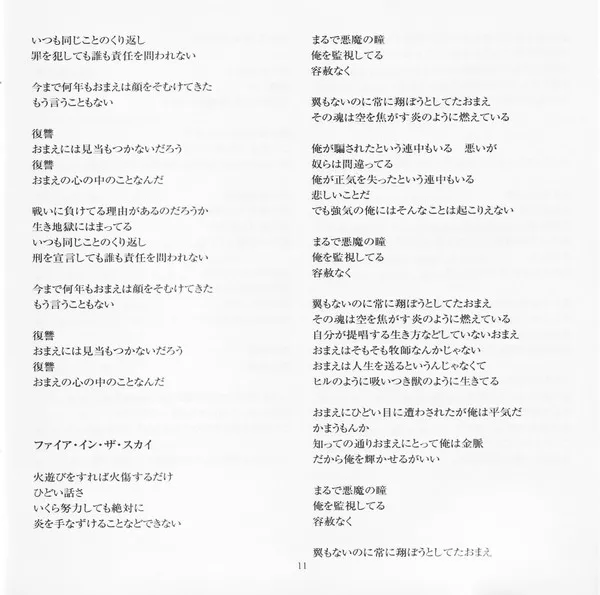 いつも同じことのくり返し
罪を犯しても誰も責任を問われない

今まで何年もおまえは顔をそむけてきた
もう言うこともない

復讐
おまえには見当もつかないだろう
復讐
おまえの心の中のことなんだ

戦いに負けてる理由があるのだろうか
生き地獄にはまってる
いつも同じことのくり返し
刑を宣言しても誰も責任を問われない

今まで何年もおまえは顔をそむけてきた
もう言うこともない

復讐
おまえには見当もつかないだろう
復讐
おまえの心の中のことなんだ

ファイア・イン・ザ・スカイ

火遊びをすれば火傷するだけ
ひどい話さ
いくら努力しても絶対に
炎を手なずけることなどできない

まるで悪魔の瞳
俺を監視してる
容赦なく

翼もないのに常に翔ぼうとしてたおまえ
その魂は空を焦がす炎のように燃えている

俺が騙されたという連中もいる　悪いが
奴らは間違ってる
俺が正気を失ったという連中もいる
悲しいことだ
でも強気の俺にはそんなことは起こりえない

まるで悪魔の瞳
俺を監視してる
容赦なく

翼もないのに常に翔ぼうとしてたおまえ
その魂は空を焦がす炎のように燃えている
自分が提唱する生き方などしていないおまえ
おまえはそもそも牧師なんかじゃない
おまえは人生を送るというんじゃなくて
ヒルのように吸いつき獣のように生きてる

おまえにひどい目に遭わされたが俺は平気だ
かまうもんか
知っての通りおまえにとって俺は金脈
だから俺を輝かせるがいい

まるで悪魔の瞳
俺を監視してる
容赦なく

翼もないのに常に翔ぼうとしてたおまえ

11